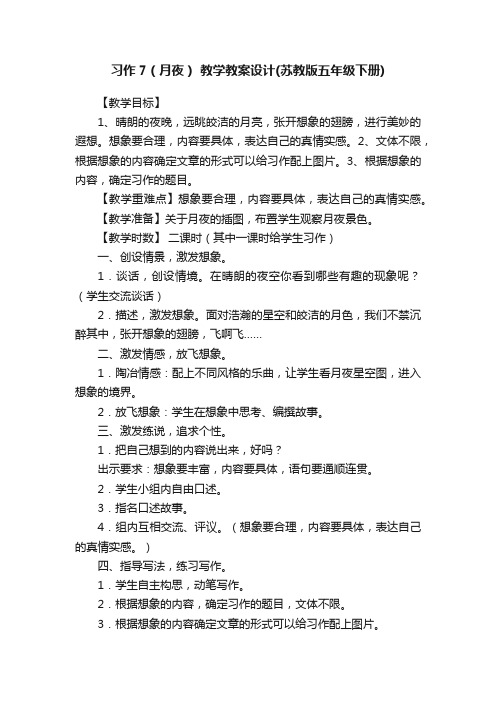 习作 7（月夜） 教学教案设计(苏教版五年级下册)

【教学目标】

1、晴朗的夜晚，远眺皎洁的月亮，张开想象的翅膀，进行美妙的遐想。想象要合理，内容要具体，表达自己的真情实感。2、文体不限，根据想象的内容确定文章的形式可以给习作配上图片。3、根据想象的内容，确定习作的题目。

【教学重难点】想象要合理，内容要具体，表达自己的真情实感。

【教学准备】关于月夜的插图，布置学生观察月夜景色。

【教学时数】 二课时（其中一课时给学生习作）

一、创设情景，激发想象。

1．谈话，创设情境。在晴朗的夜空你看到哪些有趣的现象呢？（学生交流谈话）

2．描述，激发想象。面对浩瀚的星空和皎洁的月色，我们不禁沉醉其中，张开想象的翅膀，飞啊飞......

二、激发情感，放飞想象。

1．陶冶情感：配上不同风格的乐曲，让学生看月夜星空图，进入想象的境界。

2．放飞想象：学生在想象中思考、编撰故事。

三、激发练说，追求个性。

1．把自己想到的内容说出来，好吗？

出示要求：想象要丰富，内容要具体，语句要通顺连贯。

2．学生小组内自由口述。

3．指名口述故事。

4．组内互相交流、评议。（想象要合理，内容要具体，表达自己的真情实感。）

四、指导写法，练习写作。

1．学生自主构思，动笔写作。

2．根据想象的内容，确定习作的题目，文体不限。

3．根据想象的内容确定文章的形式可以给习作配上图片。